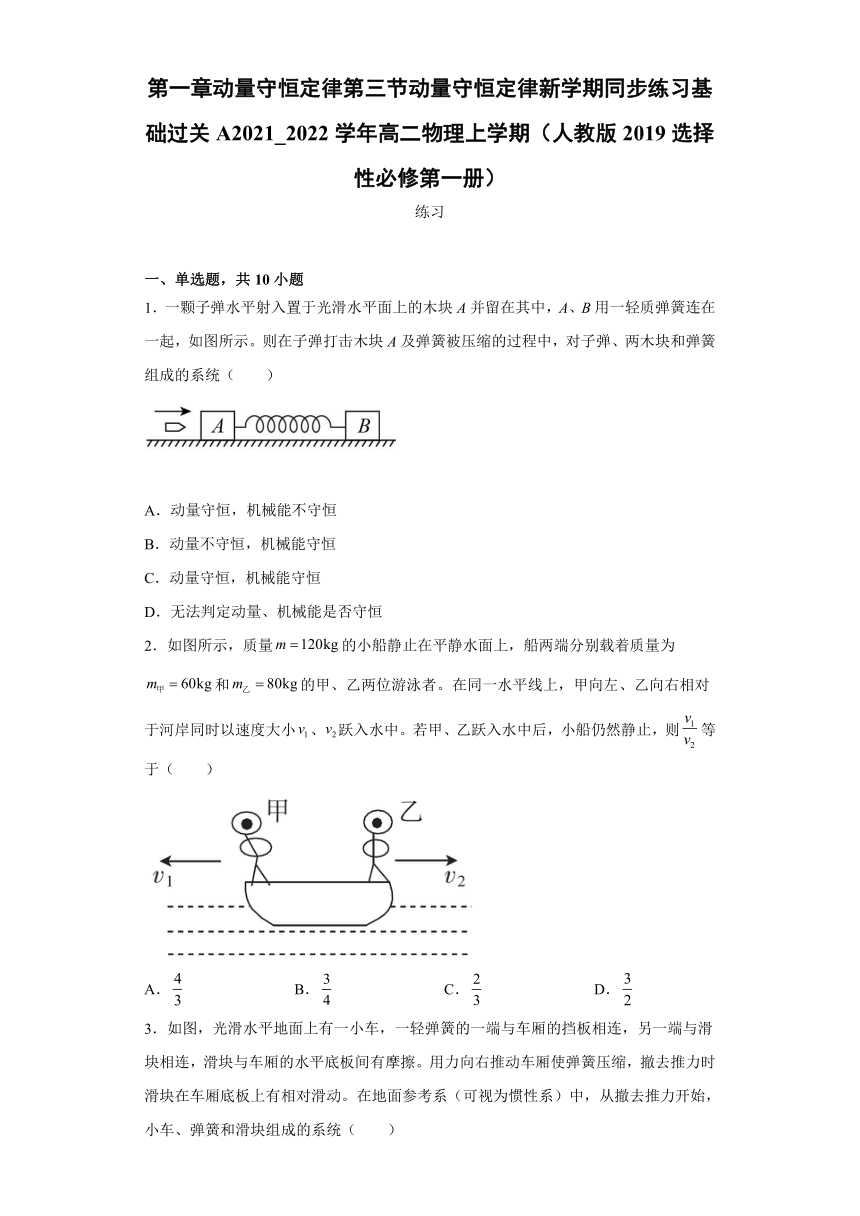 第一章动量守恒定律第三节动量守恒定律新学期同步练习基础过关 A2021_2022 学年高二物理上学期（人教版 2019 选择性必修第一册）

练习

一、单选题，共 10 小题

1．一颗子弹水平射入置于光滑水平面上的木块 $A$ 并留在其中，$A$、$B$ 用一轻质弹簧连在一起，如图所示。则在子弹打击木块 $A$ 及弹簧被压缩的过程中，对子弹、两木块和弹簧组成的系统（　　）

A　B

A．动量守恒，机械能不守恒

B．动量不守恒，机械能守恒

C．动量守恒，机械能守恒

D．无法判定动量、机械能是否守恒

2．如图所示，质量 $m=120\text{kg}$ 的小船静止在平静水面上，船两端分别载着质量为 $m_{甲}=60\text{kg}$ 和 $m_{乙}=80\text{kg}$ 的甲、乙两位游泳者。在同一水平线上，甲向左、乙向右相对于河岸同时以速度大小 $v_1$、$v_2$ 跃入水中。若甲、乙跃入水中后，小船仍然静止，则 $\frac{v_1}{v_2}$ 等于（　　）

甲　乙

$v_1$　$v_2$

A．$\frac{4}{3}$　　B．$\frac{3}{4}$　　C．$\frac{2}{3}$　　D．$\frac{3}{2}$

3．如图，光滑水平地面上有一小车，一轻弹簧的一端与车厢的挡板相连，另一端与滑块相连，滑块与车厢的水平底板间有摩擦。用力向右推动车厢使弹簧压缩，撤去推力时滑块在车厢底板上有相对滑动。在地面参考系（可视为惯性系）中，从撤去推力开始，小车、弹簧和滑块组成的系统（　　）